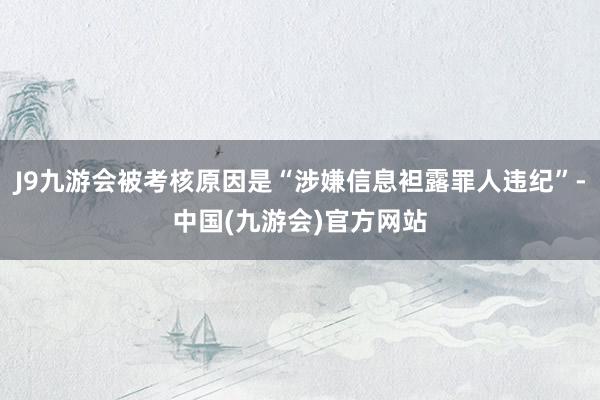 J9九游会被考核原因是“涉嫌信息袒露罪人违纪”-中国(九游会)官方网站